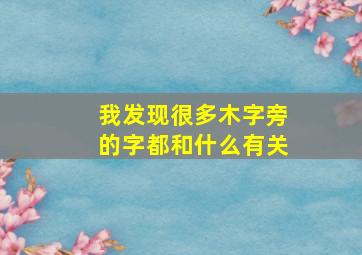 我发现很多木字旁的字都和什么有关